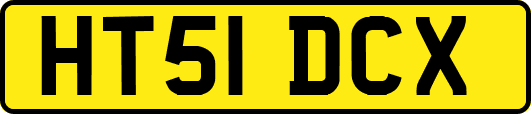 HT51 DCX